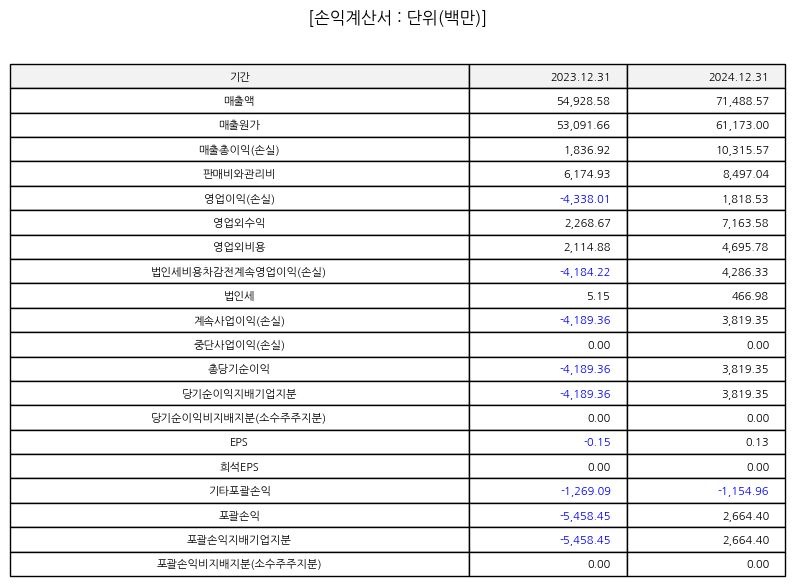 [손익계산서 : 단위(백만)]

| 기간 | 2023.12.31 | 2024.12.31 |
|---|---|---|
| 매출액 | 54,928.58 | 71,488.57 |
| 매출원가 | 53,091.66 | 61,173.00 |
| 매출총이익(손실) | 1,836.92 | 10,315.57 |
| 판매비와관리비 | 6,174.93 | 8,497.04 |
| 영업이익(손실) | -4,338.01 | 1,818.53 |
| 영업외수익 | 2,268.67 | 7,163.58 |
| 영업외비용 | 2,114.88 | 4,695.78 |
| 법인세비용차감전계속영업이익(손실) | -4,184.22 | 4,286.33 |
| 법인세 | 5.15 | 466.98 |
| 계속사업이익(손실) | -4,189.36 | 3,819.35 |
| 중단사업이익(손실) | 0.00 | 0.00 |
| 총당기순이익 | -4,189.36 | 3,819.35 |
| 당기순이익지배기업지분 | -4,189.36 | 3,819.35 |
| 당기순이익비지배지분(소수주주지분) | 0.00 | 0.00 |
| EPS | -0.15 | 0.13 |
| 희석EPS | 0.00 | 0.00 |
| 기타포괄손익 | -1,269.09 | -1,154.96 |
| 포괄손익 | -5,458.45 | 2,664.40 |
| 포괄손익지배기업지분 | -5,458.45 | 2,664.40 |
| 포괄손익비지배지분(소수주주지분) | 0.00 | 0.00 |